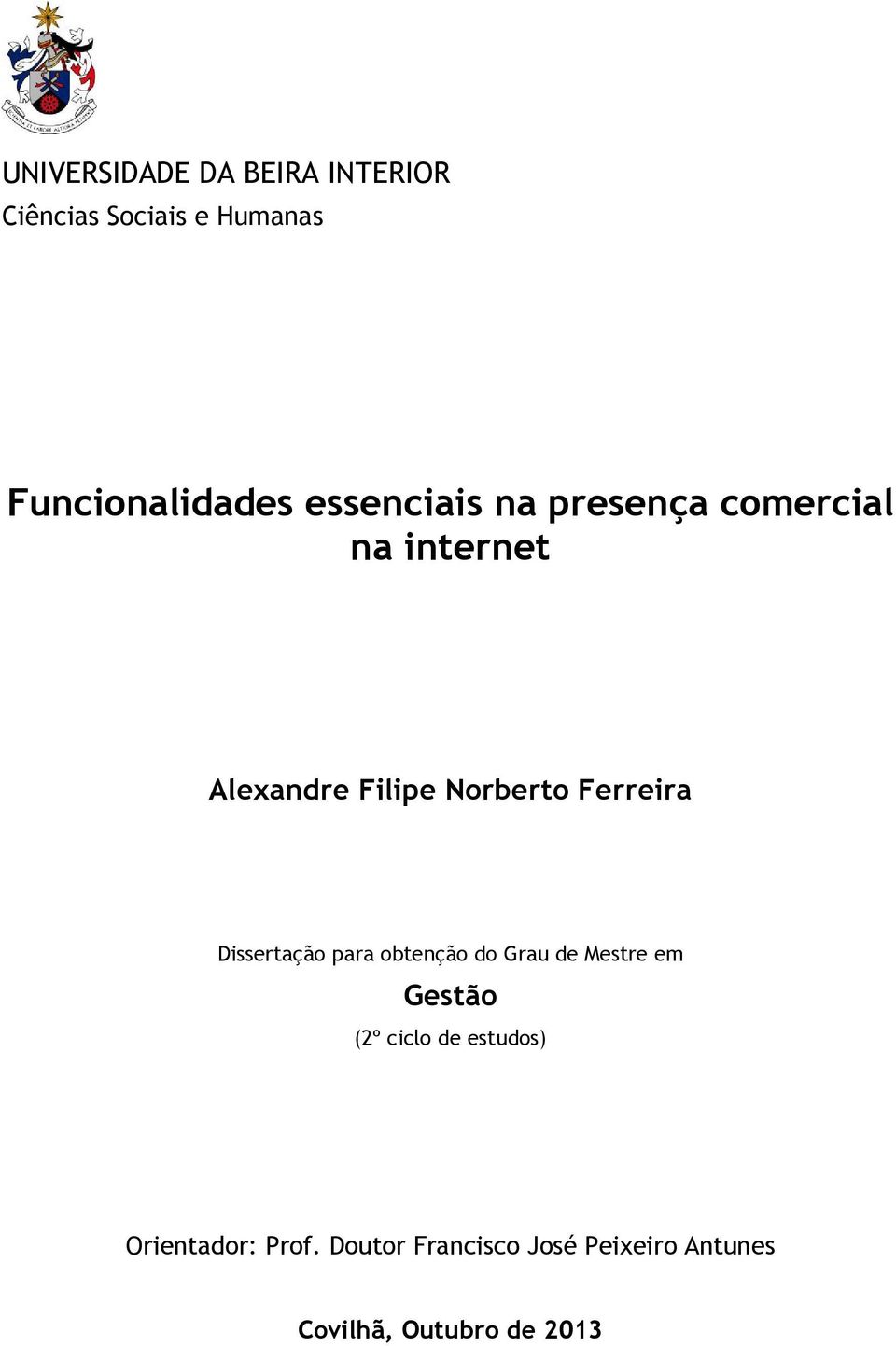 UNIVERSIDADE DA BEIRA INTERIOR
Ciências Sociais e Humanas

Funcionalidades essenciais na presença comercial na internet

Alexandre Filipe Norberto Ferreira

Dissertação para obtenção do Grau de Mestre em
Gestão
(2º ciclo de estudos)

Orientador: Prof. Doutor Francisco José Peixeiro Antunes

Covilhã, Outubro de 2013